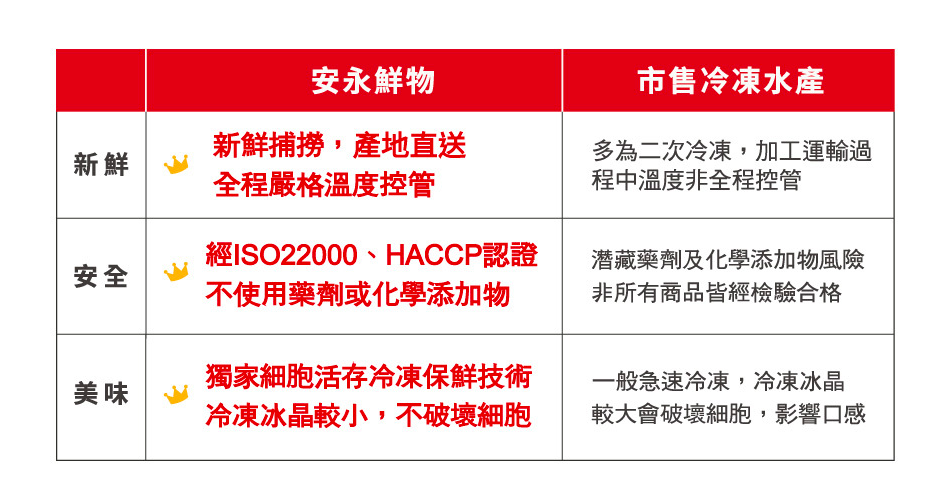 |  | 安永鮮物 | 市售冷凍水產 |
|---|---|---|
| 新鮮 | 新鮮捕撈，產地直送 全程嚴格溫度控管 | 多為二次冷凍，加工運輸過程中溫度非全程控管 |
| 安全 | 經ISO22000、HACCP認證 不使用藥劑或化學添加物 | 潛藏藥劑及化學添加物風險 非所有商品皆經檢驗合格 |
| 美味 | 獨家細胞活存冷凍保鮮技術 冷凍冰晶較小，不破壞細胞 | 一般急速冷凍，冷凍冰晶較大會破壞細胞，影響口感 |